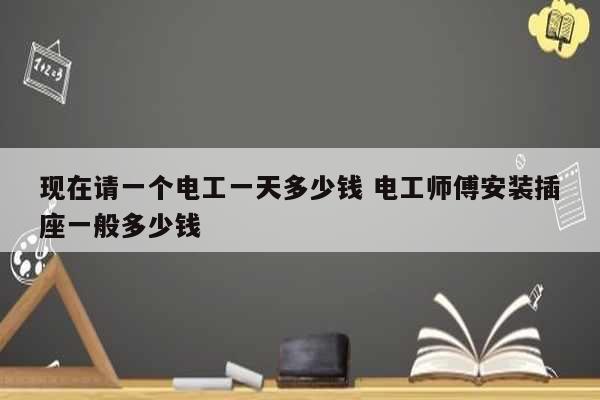 1+2=3

现在请一个电工一天多少钱 电工师傅安装插座一般多少钱